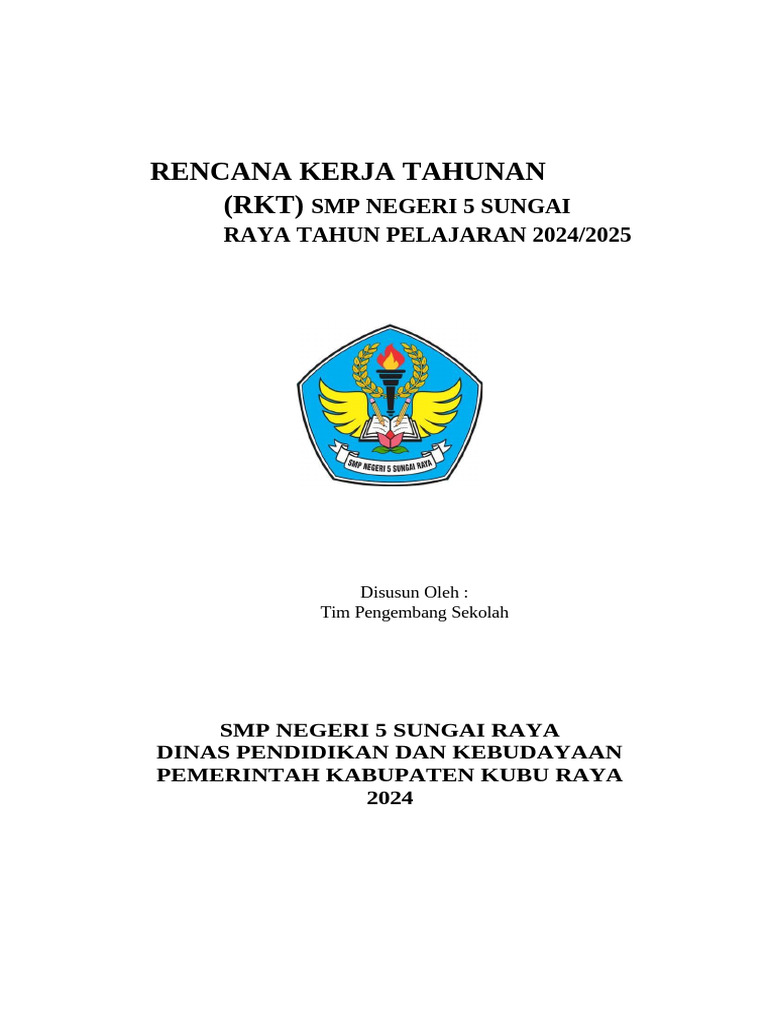 RENCANA KERJA TAHUNAN
(RKT) SMP NEGERI 5 SUNGAI
RAYA TAHUN PELAJARAN 2024/2025

SMP NEGERI 5 SUNGAI RAYA

Disusun Oleh :
Tim Pengembang Sekolah

SMP NEGERI 5 SUNGAI RAYA
DINAS PENDIDIKAN DAN KEBUDAYAAN
PEMERINTAH KABUPATEN KUBU RAYA
2024